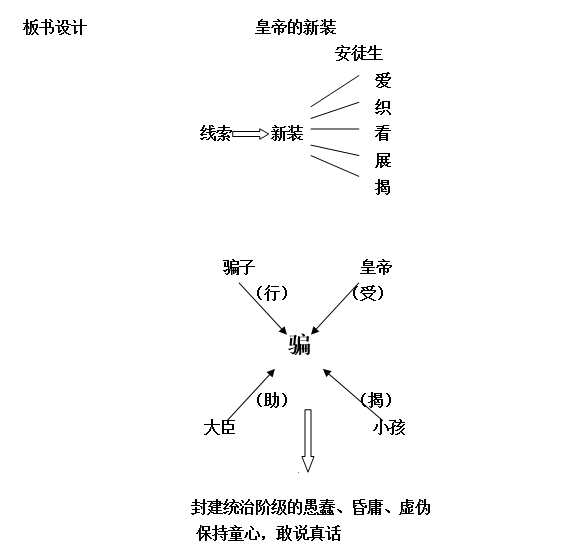 板书设计

皇帝的新装

安徒生

线索 新装

爱

织

看

展

揭

骗子

皇帝

（行）

（受）

骗

（助）

（揭）

大臣

小孩

封建统治阶级的愚蠢、昏庸、虚伪

保持童心，敢说真话